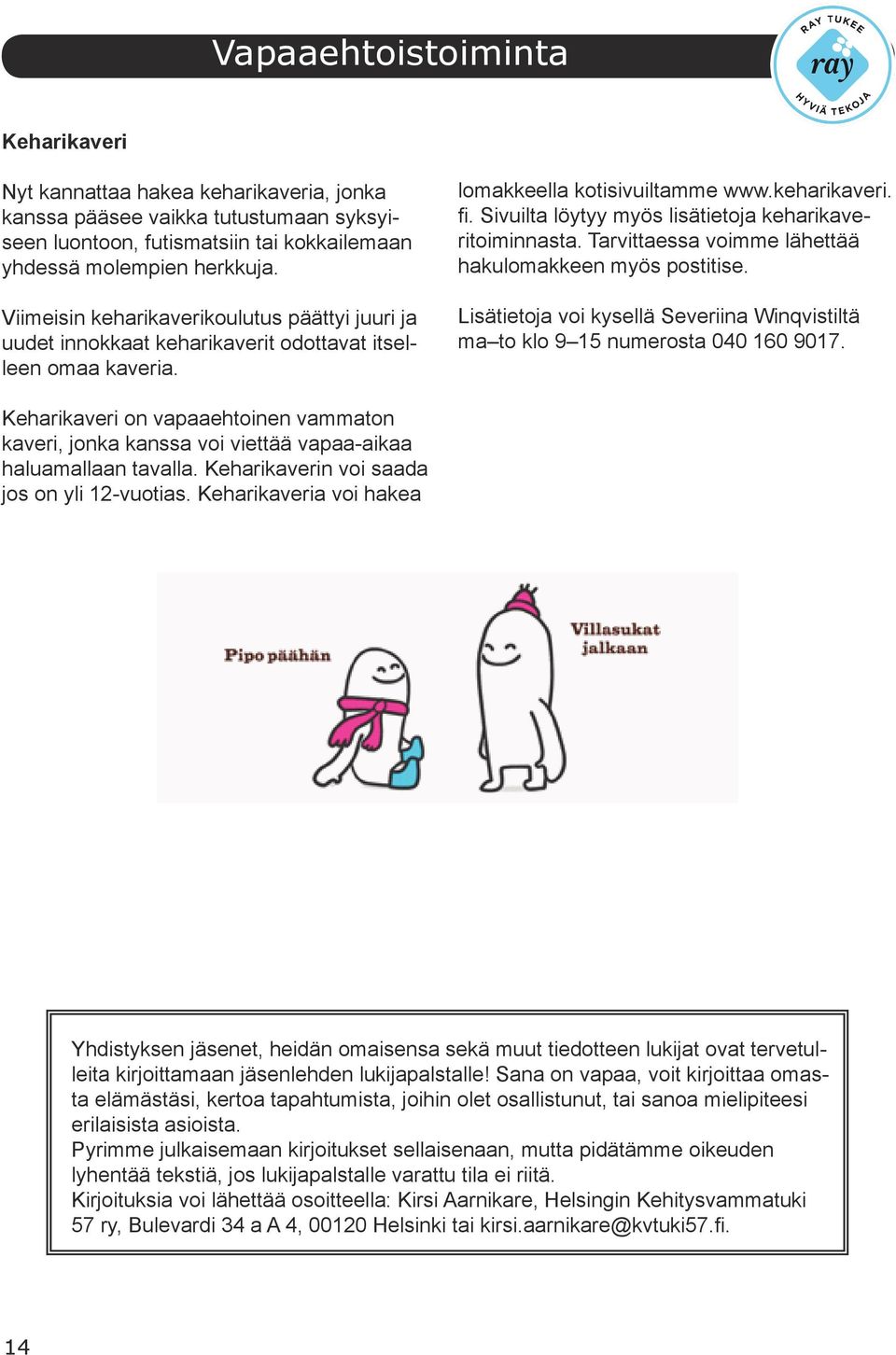 Vapaaehtoistoiminta

RAY TUKEE
ray
HYVIÄ TEKOJA

Keharikaveri

Nyt kannattaa hakea keharikaveria, jonka kanssa pääsee vaikka tutustumaan syksyiseen luontoon, futismatsiin tai kokkailemaan yhdessä molempien herkkuja.

Viimeisin keharikaverikoulutus päättyi juuri ja uudet innokkaat keharikaverit odottavat itselleen omaa kaveria.

Keharikaveri on vapaaehtoinen vammaton kaveri, jonka kanssa voi viettää vapaa-aikaa haluamallaan tavalla. Keharikaverin voi saada jos on yli 12-vuotias. Keharikaveria voi hakea

lomakkeella kotisivuiltamme www.keharikaveri.fi. Sivuilta löytyy myös lisätietoja keharikaveritoiminnasta. Tarvittaessa voimme lähettää hakulomakkeen myös postitise.

Lisätietoja voi kysellä Severiina Winqvistiltä ma–to klo 9–15 numerosta 040 160 9017.

Pipo päähän

Villasukat jalkaan

Yhdistyksen jäsenet, heidän omaisensa sekä muut tiedotteen lukijat ovat tervetulleita kirjoittamaan jäsenlehden lukijapalstalle! Sana on vapaa, voit kirjoittaa omasta elämästäsi, kertoa tapahtumista, joihin olet osallistunut, tai sanoa mielipiteesi erilaisista asioista.
Pyrimme julkaisemaan kirjoitukset sellaisenaan, mutta pidätämme oikeuden lyhentää tekstiä, jos lukijapalstalle varattu tila ei riitä.
Kirjoituksia voi lähettää osoitteella: Kirsi Aarnikare, Helsingin Kehitysvammatuki 57 ry, Bulevardi 34 a A 4, 00120 Helsinki tai kirsi.aarnikare@kvtuki57.fi.

14